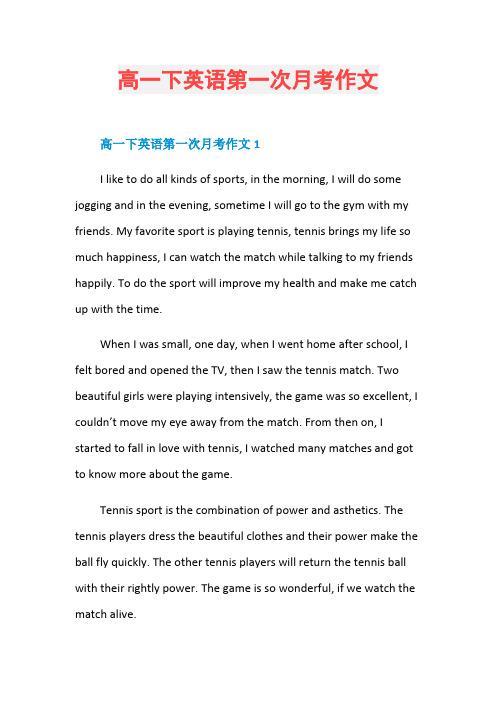 高一下英语第一次月考作文

高一下英语第一次月考作文 1

I like to do all kinds of sports, in the morning, I will do some jogging and in the evening, sometime I will go to the gym with my friends. My favorite sport is playing tennis, tennis brings my life so much happiness, I can watch the match while talking to my friends happily. To do the sport will improve my health and make me catch up with the time.

When I was small, one day, when I went home after school, I felt bored and opened the TV, then I saw the tennis match. Two beautiful girls were playing intensively, the game was so excellent, I couldn’t move my eye away from the match. From then on, I started to fall in love with tennis, I watched many matches and got to know more about the game.

Tennis sport is the combination of power and asthetics. The tennis players dress the beautiful clothes and their power make the ball fly quickly. The other tennis players will return the tennis ball with their rightly power. The game is so wonderful, if we watch the match alive.